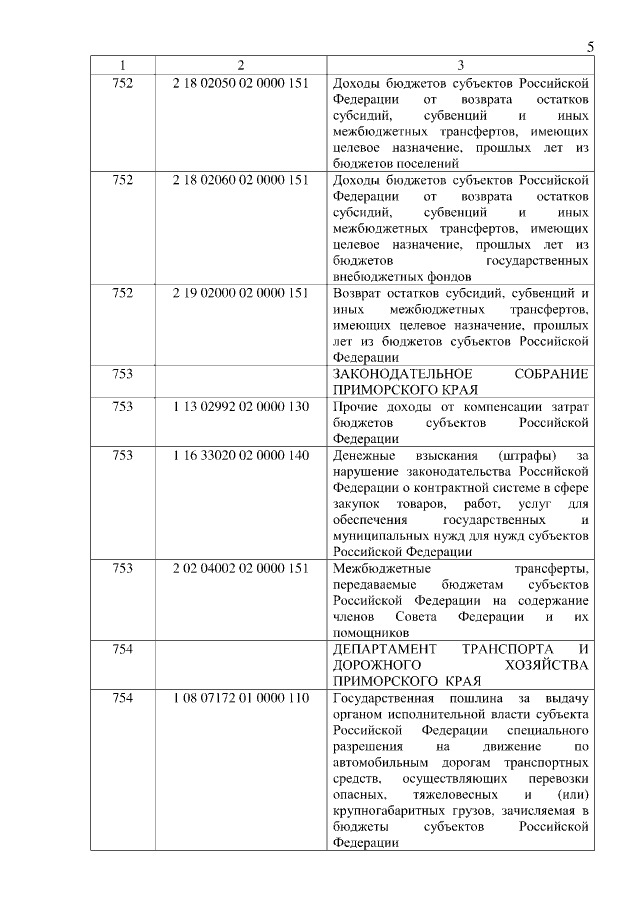 5

| 1 | 2 | 3 |
|---|---|---|
| 752 | 2 18 02050 02 0000 151 | Доходы бюджетов субъектов Российской Федерации от возврата остатков субсидий, субвенций и иных межбюджетных трансфертов, имеющих целевое назначение, прошлых лет из бюджетов поселений |
| 752 | 2 18 02060 02 0000 151 | Доходы бюджетов субъектов Российской Федерации от возврата остатков субсидий, субвенций и иных межбюджетных трансфертов, имеющих целевое назначение, прошлых лет из бюджетов государственных внебюджетных фондов |
| 752 | 2 19 02000 02 0000 151 | Возврат остатков субсидий, субвенций и иных межбюджетных трансфертов, имеющих целевое назначение, прошлых лет из бюджетов субъектов Российской Федерации |
| 753 | | ЗАКОНОДАТЕЛЬНОЕ СОБРАНИЕ ПРИМОРСКОГО КРАЯ |
| 753 | 1 13 02992 02 0000 130 | Прочие доходы от компенсации затрат бюджетов субъектов Российской Федерации |
| 753 | 1 16 33020 02 0000 140 | Денежные взыскания (штрафы) за нарушение законодательства Российской Федерации о контрактной системе в сфере закупок товаров, работ, услуг для обеспечения государственных и муниципальных нужд для нужд субъектов Российской Федерации |
| 753 | 2 02 04002 02 0000 151 | Межбюджетные трансферты, передаваемые бюджетам субъектов Российской Федерации на содержание членов Совета Федерации и их помощников |
| 754 | | ДЕПАРТАМЕНТ ТРАНСПОРТА И ДОРОЖНОГО ХОЗЯЙСТВА ПРИМОРСКОГО КРАЯ |
| 754 | 1 08 07172 01 0000 110 | Государственная пошлина за выдачу органом исполнительной власти субъекта Российской Федерации специального разрешения на движение по автомобильным дорогам транспортных средств, осуществляющих перевозки опасных, тяжеловесных и (или) крупногабаритных грузов, зачисляемая в бюджеты субъектов Российской Федерации |